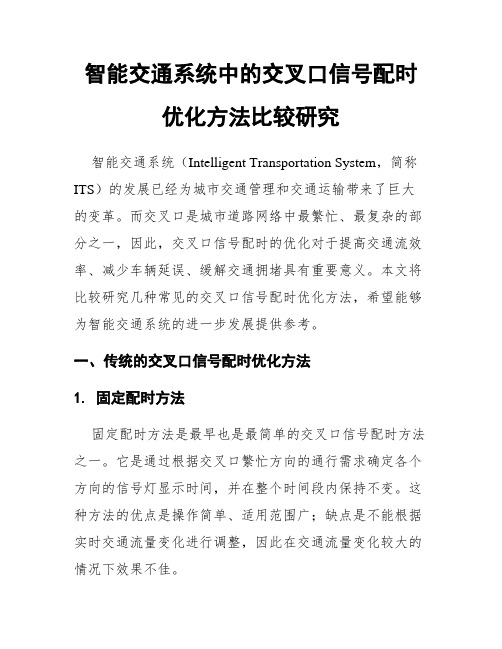 智能交通系统中的交叉口信号配时优化方法比较研究

智能交通系统（Intelligent Transportation System，简称ITS）的发展已经为城市交通管理和交通运输带来了巨大的变革。而交叉口是城市道路网络中最繁忙、最复杂的部分之一，因此，交叉口信号配时的优化对于提高交通流效率、减少车辆延误、缓解交通拥堵具有重要意义。本文将比较研究几种常见的交叉口信号配时优化方法，希望能够为智能交通系统的进一步发展提供参考。

一、传统的交叉口信号配时优化方法

1. 固定配时方法

固定配时方法是最早也是最简单的交叉口信号配时方法之一。它是通过根据交叉口繁忙方向的通行需求确定各个方向的信号灯显示时间，并在整个时间段内保持不变。这种方法的优点是操作简单、适用范围广；缺点是不能根据实时交通流量变化进行调整，因此在交通流量变化较大的情况下效果不佳。